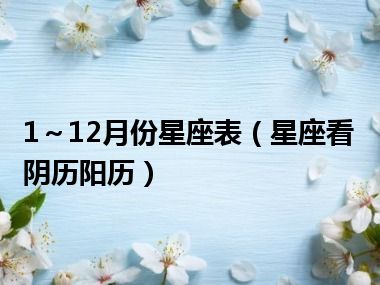 1～12月份星座表（星座看阴历阳历）